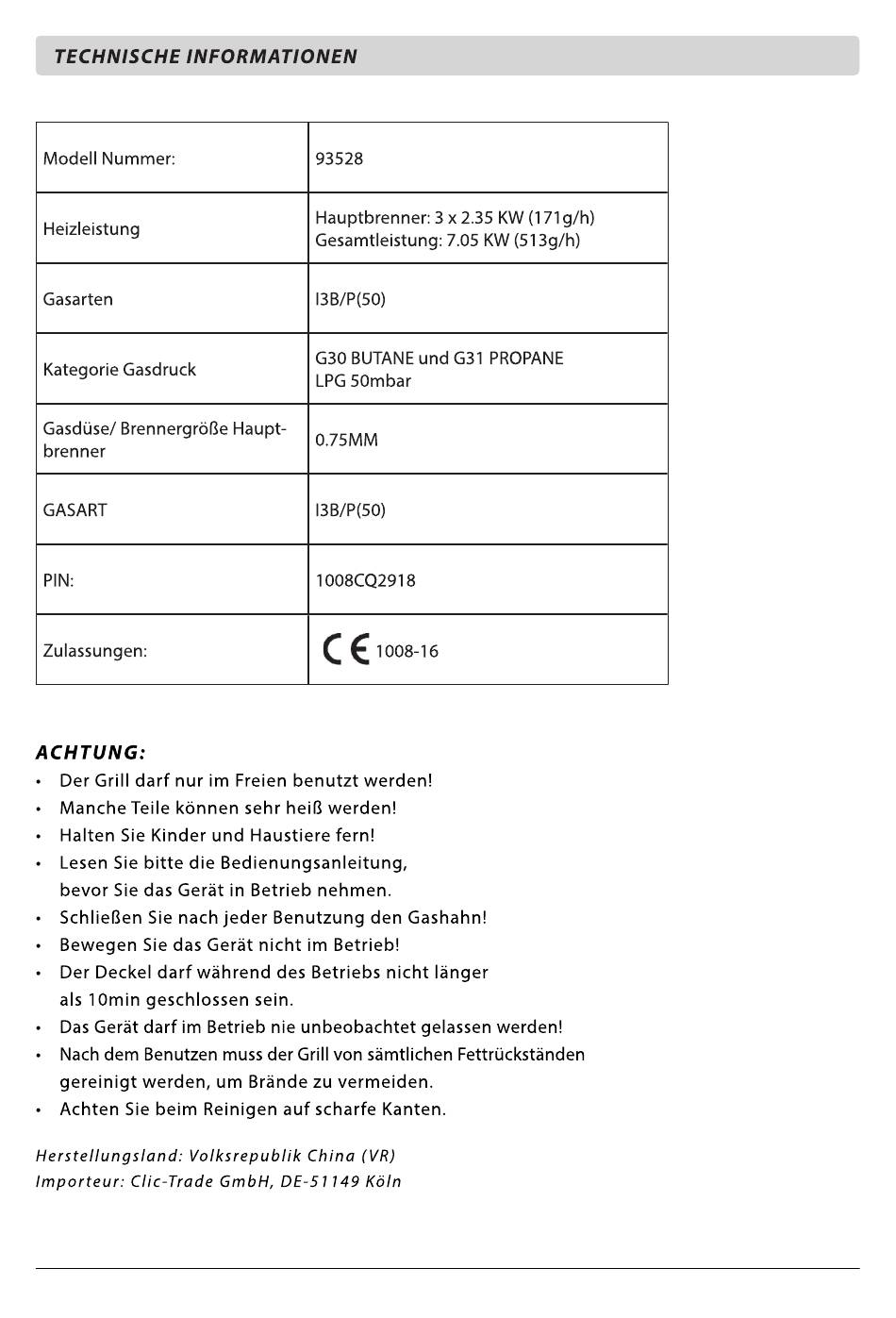 TECHNISCHE INFORMATIONEN

| Modell Nummer: | 93528 |
|---|---|
| Heizleistung | Hauptbrenner: 3 x 2.35 KW (171g/h) Gesamtleistung: 7.05 KW (513g/h) |
| Gasarten | I3B/P(50) |
| Kategorie Gasdruck | G30 BUTANE und G31 PROPANE LPG 50mbar |
| Gasdüse/ Brennergröße Hauptbrenner | 0.75MM |
| GASART | I3B/P(50) |
| PIN: | 1008CQ2918 |
| Zulassungen: | CE 1008-16 |

ACHTUNG:
• Der Grill darf nur im Freien benutzt werden!
• Manche Teile können sehr heiß werden!
• Halten Sie Kinder und Haustiere fern!
• Lesen Sie bitte die Bedienungsanleitung, bevor Sie das Gerät in Betrieb nehmen.
• Schließen Sie nach jeder Benutzung den Gashahn!
• Bewegen Sie das Gerät nicht im Betrieb!
• Der Deckel darf während des Betriebs nicht länger als 10min geschlossen sein.
• Das Gerät darf im Betrieb nie unbeobachtet gelassen werden!
• Nach dem Benutzen muss der Grill von sämtlichen Fettrückständen gereinigt werden, um Brände zu vermeiden.
• Achten Sie beim Reinigen auf scharfe Kanten.

Herstellungsland: Volksrepublik China (VR)
Importeur: Clic-Trade GmbH, DE-51149 Köln